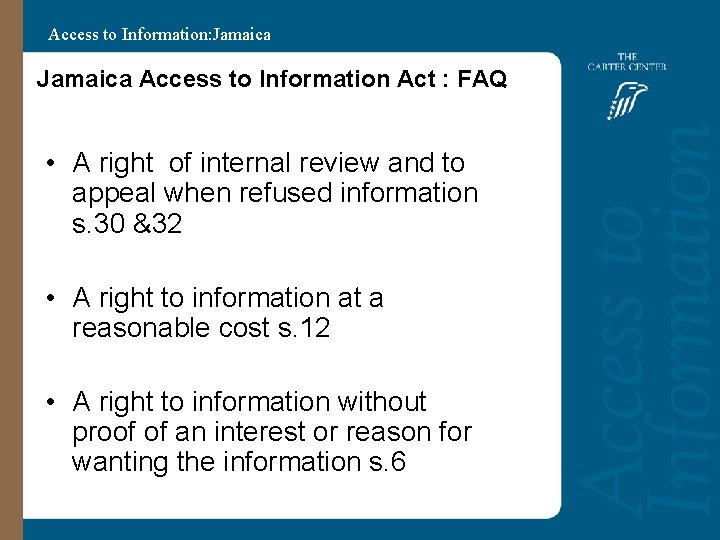 Access to Information:Jamaica

THE CARTER CENTER

Jamaica Access to Information Act : FAQ

• A right of internal review and to appeal when refused information s.30 &32

• A right to information at a reasonable cost s.12

• A right to information without proof of an interest or reason for wanting the information s.6

Access to Information